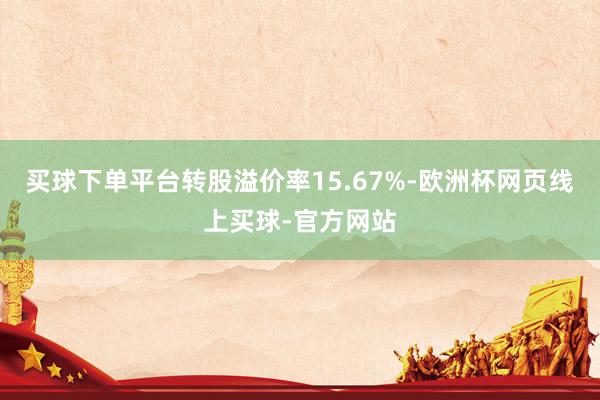 买球下单平台转股溢价率15.67%-欧洲杯网页线上买球-官方网站